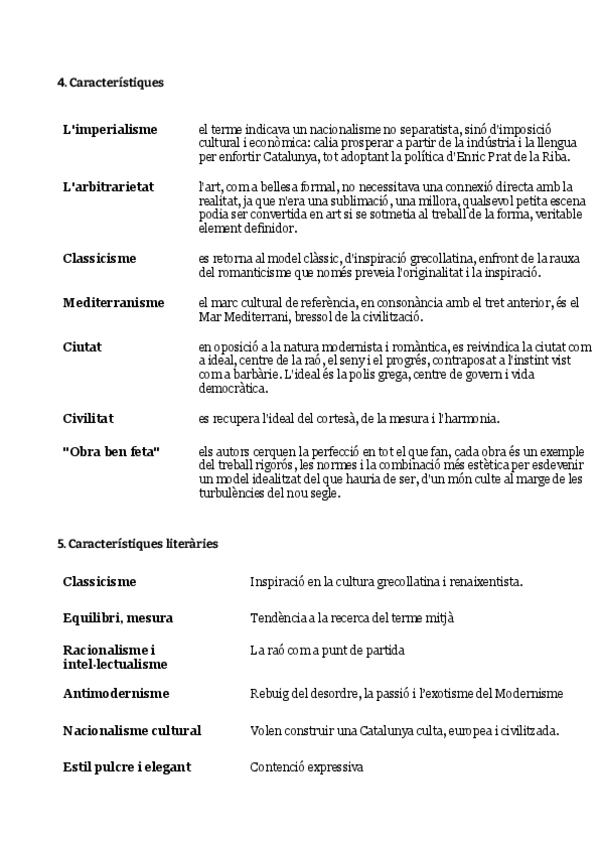 4. Característiques

| | |
|---|---|
| L'imperialisme | el terme indicava un nacionalisme no separatista, sinó d'imposició cultural i econòmica: calia prosperar a partir de la indústria i la llengua per enfortir Catalunya, tot adoptant la política d'Enric Prat de la Riba. |
| L'arbitrarietat | l'art, com a bellesa formal, no necessitava una connexió directa amb la realitat, ja que n'era una sublimació, una millora, qualsevol petita escena podia ser convertida en art si se sotmetia al treball de la forma, veritable element definidor. |
| Classicisme | es retorna al model clàssic, d'inspiració grecollatina, enfront de la rauxa del romanticisme que només preveia l'originalitat i la inspiració. |
| Mediterranisme | el marc cultural de referència, en consonància amb el tret anterior, és el Mar Mediterrani, bressol de la civilització. |
| Ciutat | en oposició a la natura modernista i romàntica, es reivindica la ciutat com a ideal, centre de la raó, el seny i el progrés, contraposat a l'instint vist com a barbàrie. L'ideal és la polis grega, centre de govern i vida democràtica. |
| Civilitat | es recupera l'ideal del cortesà, de la mesura i l'harmonia. |
| "Obra ben feta" | els autors cerquen la perfecció en tot el que fan, cada obra és un exemple del treball rigorós, les normes i la combinació més estètica per esdevenir un model idealitzat del que hauria de ser, d'un món culte al marge de les turbulències del nou segle. |

5. Característiques literàries

| | |
|---|---|
| Classicisme | Inspiració en la cultura grecollatina i renaixentista. |
| Equilibri, mesura | Tendència a la recerca del terme mitjà |
| Racionalisme i intel·lectualisme | La raó com a punt de partida |
| Antimodernisme | Rebuig del desordre, la passió i l'exotisme del Modernisme |
| Nacionalisme cultural | Volen construir una Catalunya culta, europea i civilitzada. |
| Estil pulcre i elegant | Contenció expressiva |